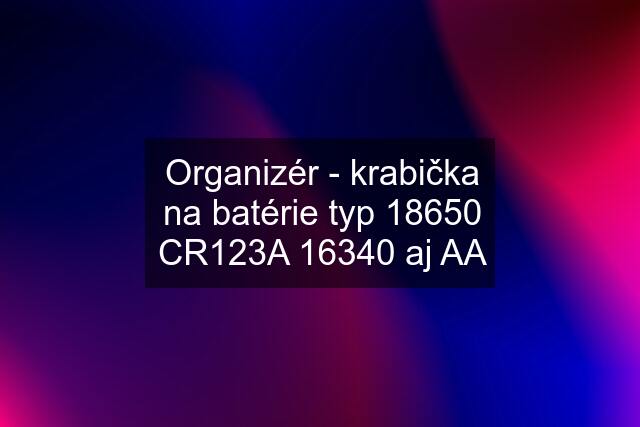 Organizér - krabička na batérie typ 18650 CR123A 16340 aj AA